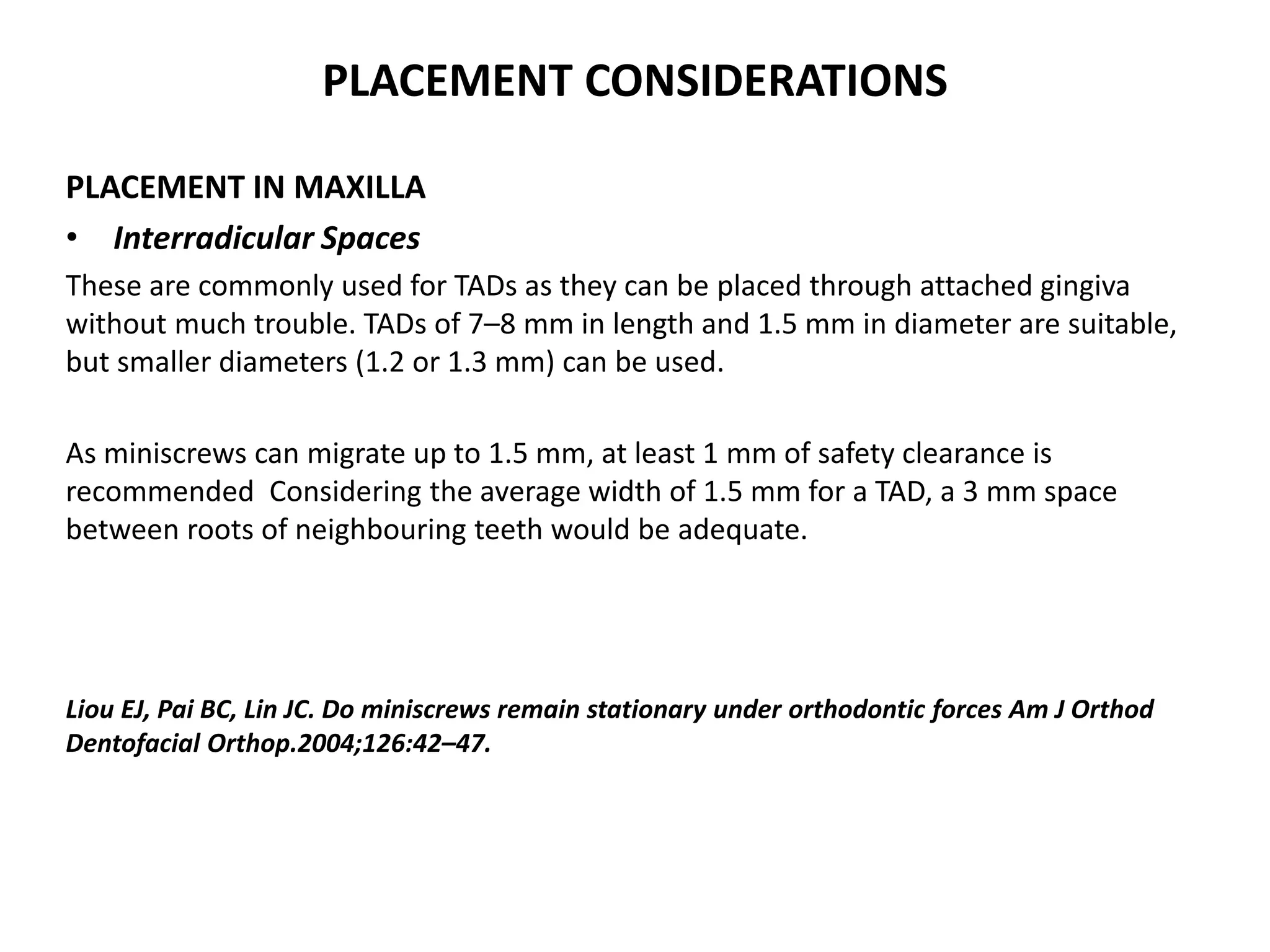 PLACEMENT CONSIDERATIONS

PLACEMENT IN MAXILLA

• Interradicular Spaces

These are commonly used for TADs as they can be placed through attached gingiva without much trouble. TADs of 7–8 mm in length and 1.5 mm in diameter are suitable, but smaller diameters (1.2 or 1.3 mm) can be used.

As miniscrews can migrate up to 1.5 mm, at least 1 mm of safety clearance is recommended  Considering the average width of 1.5 mm for a TAD, a 3 mm space between roots of neighbouring teeth would be adequate.

Liou EJ, Pai BC, Lin JC. Do miniscrews remain stationary under orthodontic forces Am J Orthod Dentofacial Orthop.2004;126:42–47.